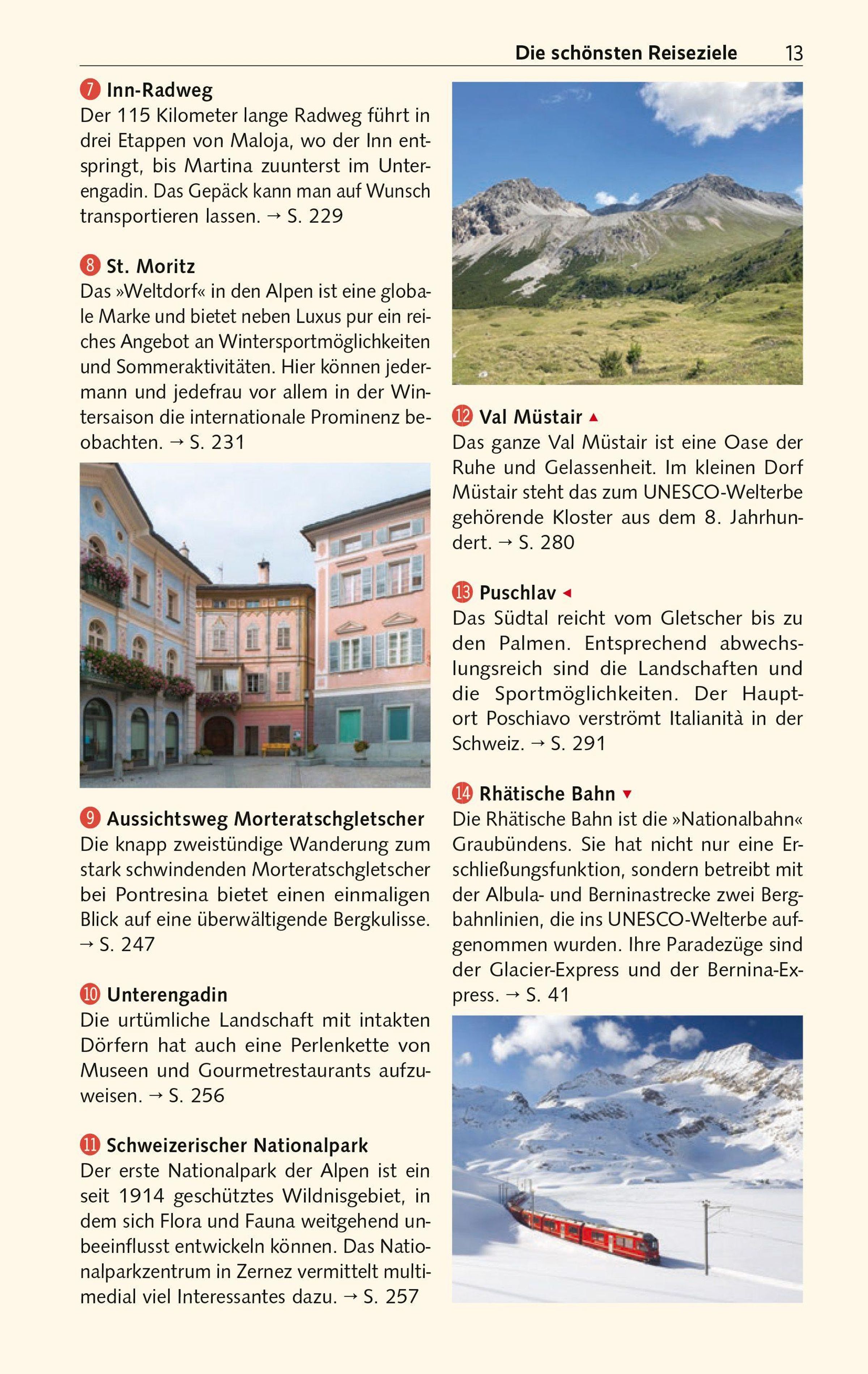 Die schönsten Reiseziele 13

7 Inn-Radweg
Der 115 Kilometer lange Radweg führt in drei Etappen von Maloja, wo der Inn entspringt, bis Martina zuunterst im Unterengadin. Das Gepäck kann man auf Wunsch transportieren lassen. → S. 229

8 St. Moritz
Das »Weltdorf« in den Alpen ist eine globale Marke und bietet neben Luxus pur ein reiches Angebot an Wintersportmöglichkeiten und Sommeraktivitäten. Hier können jedermann und jedefrau vor allem in der Wintersaison die internationale Prominenz beobachten. → S. 231

9 Aussichtsweg Morteratschgletscher
Die knapp zweistündige Wanderung zum stark schwindenden Morteratschgletscher bei Pontresina bietet einen einmaligen Blick auf eine überwältigende Bergkulisse. → S. 247

10 Unterengadin
Die urtümliche Landschaft mit intakten Dörfern hat auch eine Perlenkette von Museen und Gourmetrestaurants aufzuweisen. → S. 256

11 Schweizerischer Nationalpark
Der erste Nationalpark der Alpen ist ein seit 1914 geschütztes Wildnisgebiet, in dem sich Flora und Fauna weitgehend unbeeinflusst entwickeln können. Das Nationalparkzentrum in Zernez vermittelt multimedial viel Interessantes dazu. → S. 257

12 Val Müstair ▲
Das ganze Val Müstair ist eine Oase der Ruhe und Gelassenheit. Im kleinen Dorf Müstair steht das zum UNESCO-Welterbe gehörende Kloster aus dem 8. Jahrhundert. → S. 280

13 Puschlav ◄
Das Südtal reicht vom Gletscher bis zu den Palmen. Entsprechend abwechslungsreich sind die Landschaften und die Sportmöglichkeiten. Der Hauptort Poschiavo verströmt Italianità in der Schweiz. → S. 291

14 Rhätische Bahn ▼
Die Rhätische Bahn ist die »Nationalbahn« Graubündens. Sie hat nicht nur eine Erschließungsfunktion, sondern betreibt mit der Albula- und Berninastrecke zwei Bergbahnlinien, die ins UNESCO-Welterbe aufgenommen wurden. Ihre Paradezüge sind der Glacier-Express und der Bernina-Express. → S. 41